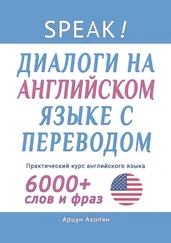 SPEAK!

ДИАЛОГИ НА АНГЛИЙСКОМ ЯЗЫКЕ С ПЕРЕВОДОМ

Практический курс английского языка

6000+ слов и фраз

Арцун Акопян